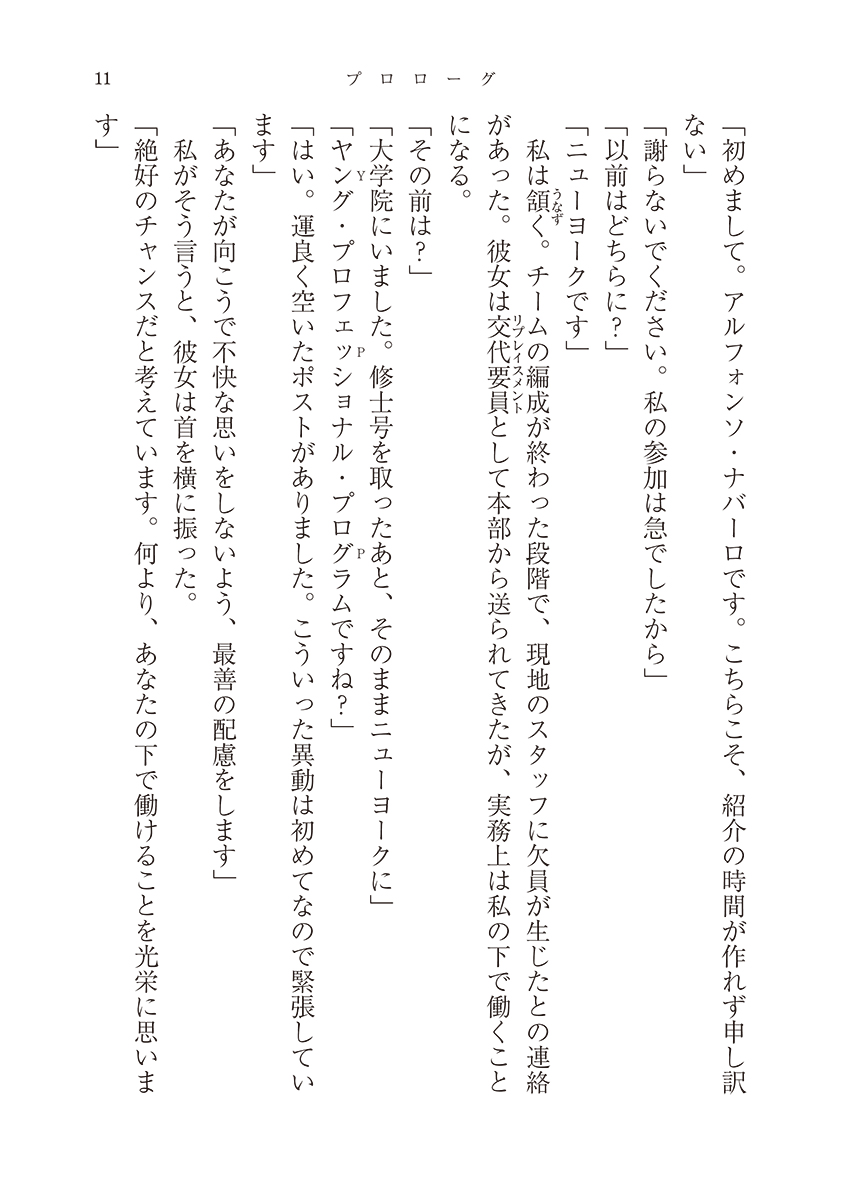 11 プロローグ

「初めまして。アルフォンソ・ナバーロです。こちらこそ、紹介の時間が作れず申し訳ない」

「謝らないでください。私の参加は急でしたから」

「以前はどちらに？」

「ニューヨークです」

私は頷く。チームの編成が終わった段階で、現地のスタッフに欠員が生じたとの連絡があった。彼女は交代要員として本部から送られてきたが、実務上は私の下で働くことになる。

「その前は？」

「大学院にいました。修士号を取ったあと、そのままニューヨークに」

「ヤング・プロフェッショナル・プログラムですね？」

「はい。運良く空いたポストがありました。こういった異動は初めてなので緊張しています」

「あなたが向こうで不快な思いをしないよう、最善の配慮をします」

私がそう言うと、彼女は首を横に振った。

「絶好のチャンスだと考えています。何より、あなたの下で働けることを光栄に思います」